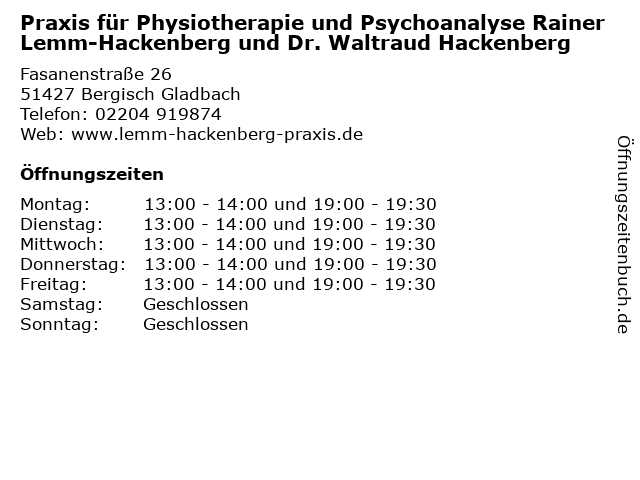 Praxis für Physiotherapie und Psychoanalyse Rainer Lemm-Hackenberg und Dr. Waltraud Hackenberg

Fasanenstraße 26
51427 Bergisch Gladbach
Telefon: 02204 919874
Web: www.lemm-hackenberg-praxis.de

Öffnungszeiten

| | |
|---|---|
| Montag: | 13:00 - 14:00 und 19:00 - 19:30 |
| Dienstag: | 13:00 - 14:00 und 19:00 - 19:30 |
| Mittwoch: | 13:00 - 14:00 und 19:00 - 19:30 |
| Donnerstag: | 13:00 - 14:00 und 19:00 - 19:30 |
| Freitag: | 13:00 - 14:00 und 19:00 - 19:30 |
| Samstag: | Geschlossen |
| Sonntag: | Geschlossen |

Öffnungszeitenbuch.de